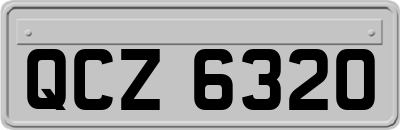 QCZ 6320